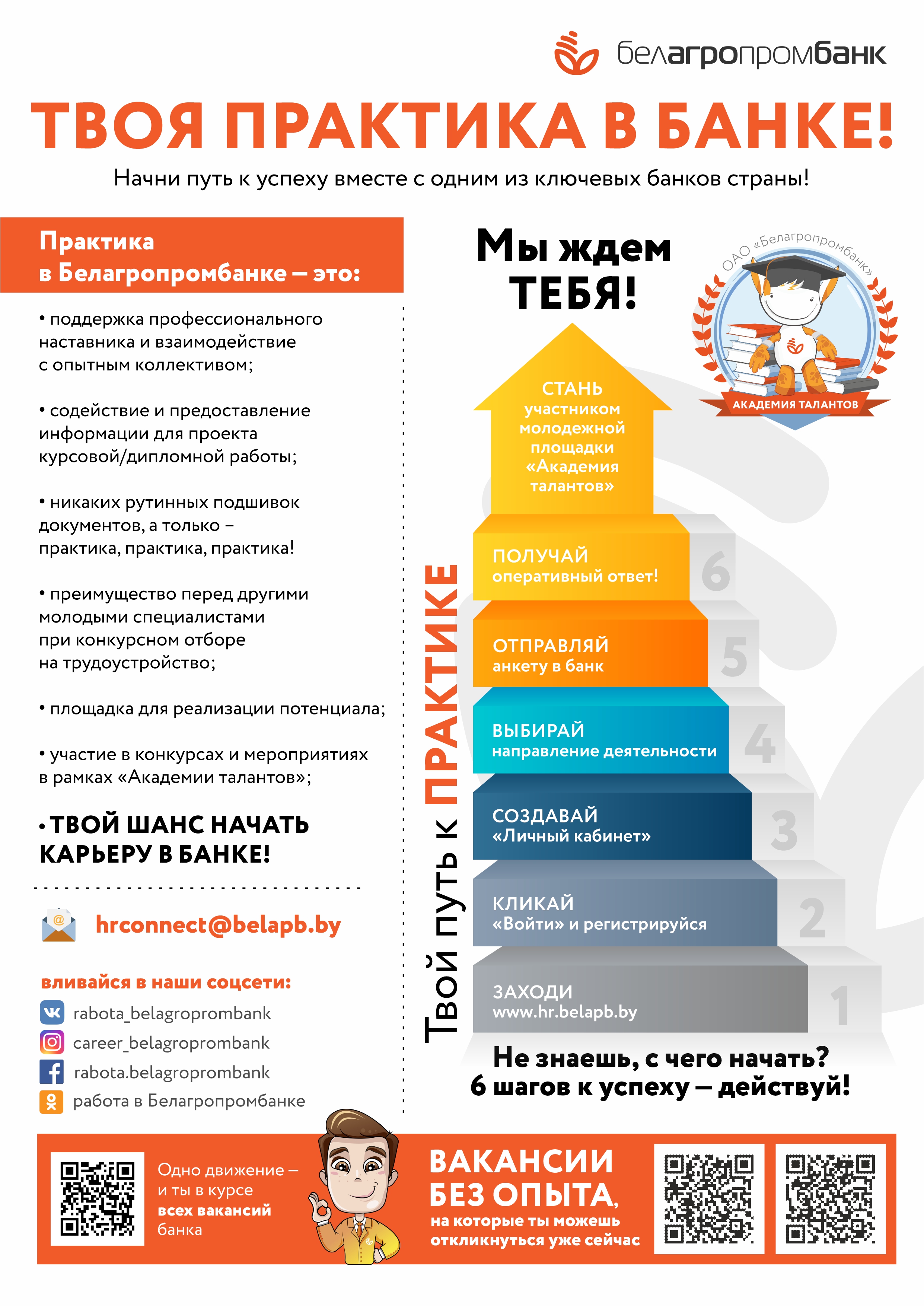 белагропромбанк

ТВОЯ ПРАКТИКА В БАНКЕ!

Начни путь к успеху вместе с одним из ключевых банков страны!

Практика в Белагропромбанке – это:

• поддержка профессионального наставника и взаимодействие с опытным коллективом;

• содействие и предоставление информации для проекта курсовой/дипломной работы;

• никаких рутинных подшивок документов, а только – практика, практика, практика!

• преимущество перед другими молодыми специалистами при конкурсном отборе на трудоустройство;

• площадка для реализации потенциала;

• участие в конкурсах и мероприятиях в рамках «Академии талантов»;

• ТВОЙ ШАНС НАЧАТЬ КАРЬЕРУ В БАНКЕ!

hrconnect@belapb.by

вливайся в наши соцсети:

rabota_belagroprombank

career_belagroprombank

rabota.belagroprombank

работа в Белагропромбанке

Мы ждем ТЕБЯ!

ОАО «Белагропромбанк»

АКАДЕМИЯ ТАЛАНТОВ

Твой путь к ПРАКТИКЕ

СТАНЬ участником молодежной площадки «Академия талантов»

ПОЛУЧАЙ оперативный ответ! 6

ОТПРАВЛЯЙ анкету в банк 5

ВЫБИРАЙ направление деятельности 4

СОЗДАВАЙ «Личный кабинет» 3

КЛИКАЙ «Войти» и регистрируйся 2

ЗАХОДИ www.hr.belapb.by 1

Не знаешь, с чего начать? 6 шагов к успеху – действуй!

Одно движение – и ты в курсе всех вакансий банка

ВАКАНСИИ БЕЗ ОПЫТА, на которые ты можешь откликнуться уже сейчас